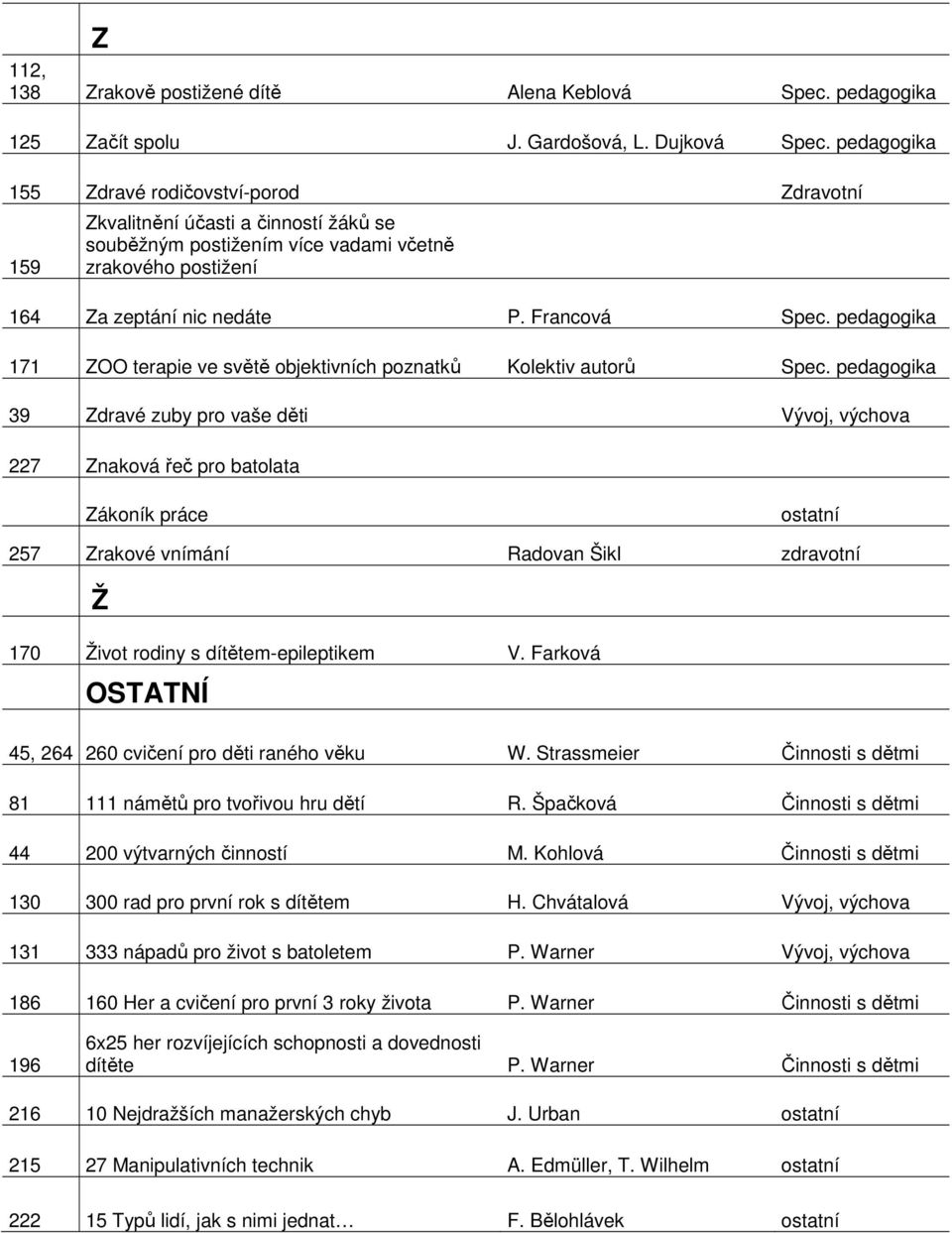 | | Z | | |
|---|---|---|---|
| 112, 138 | Zrakově postižené dítě | Alena Keblová | Spec. pedagogika |
| 125 | Začít spolu | J. Gardošová, L. Dujková | Spec. pedagogika |
| 155 | Zdravé rodičovství-porod | | Zdravotní |
| 159 | Zkvalitnění účasti a činností žáků se souběžným postižením více vadami včetně zrakového postižení | | |
| 164 | Za zeptání nic nedáte | P. Francová | Spec. pedagogika |
| 171 | ZOO terapie ve světě objektivních poznatků | Kolektiv autorů | Spec. pedagogika |
| 39 | Zdravé zuby pro vaše děti | | Vývoj, výchova |
| 227 | Znaková řeč pro batolata | | |
| | Zákoník práce | | ostatní |
| 257 | Zrakové vnímání | Radovan Šikl | zdravotní |
| | Ž | | |
| 170 | Život rodiny s dítětem-epileptikem | V. Farková | |
| | OSTATNÍ | | |
| 45, 264 | 260 cvičení pro děti raného věku | W. Strassmeier | Činnosti s dětmi |
| 81 | 111 námětů pro tvořivou hru dětí | R. Špačková | Činnosti s dětmi |
| 44 | 200 výtvarných činností | M. Kohlová | Činnosti s dětmi |
| 130 | 300 rad pro první rok s dítětem | H. Chvátalová | Vývoj, výchova |
| 131 | 333 nápadů pro život s batoletem | P. Warner | Vývoj, výchova |
| 186 | 160 Her a cvičení pro první 3 roky života | P. Warner | Činnosti s dětmi |
| 196 | 6x25 her rozvíjejících schopnosti a dovednosti dítěte | P. Warner | Činnosti s dětmi |
| 216 | 10 Nejdražších manažerských chyb | J. Urban | ostatní |
| 215 | 27 Manipulativních technik | A. Edmüller, T. Wilhelm | ostatní |
| 222 | 15 Typů lidí, jak s nimi jednat… | F. Bělohlávek | ostatní |